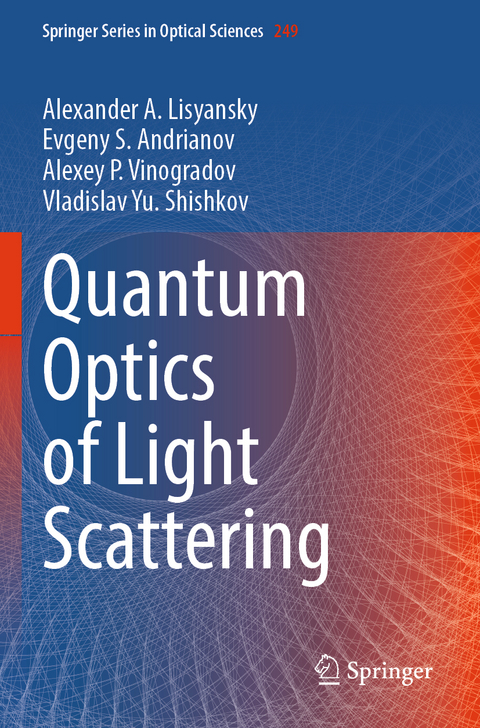 Springer Series in Optical Sciences 249

Alexander A. Lisyansky
Evgeny S. Andrianov
Alexey P. Vinogradov
Vladislav Yu. Shishkov

Quantum Optics of Light Scattering

Springer